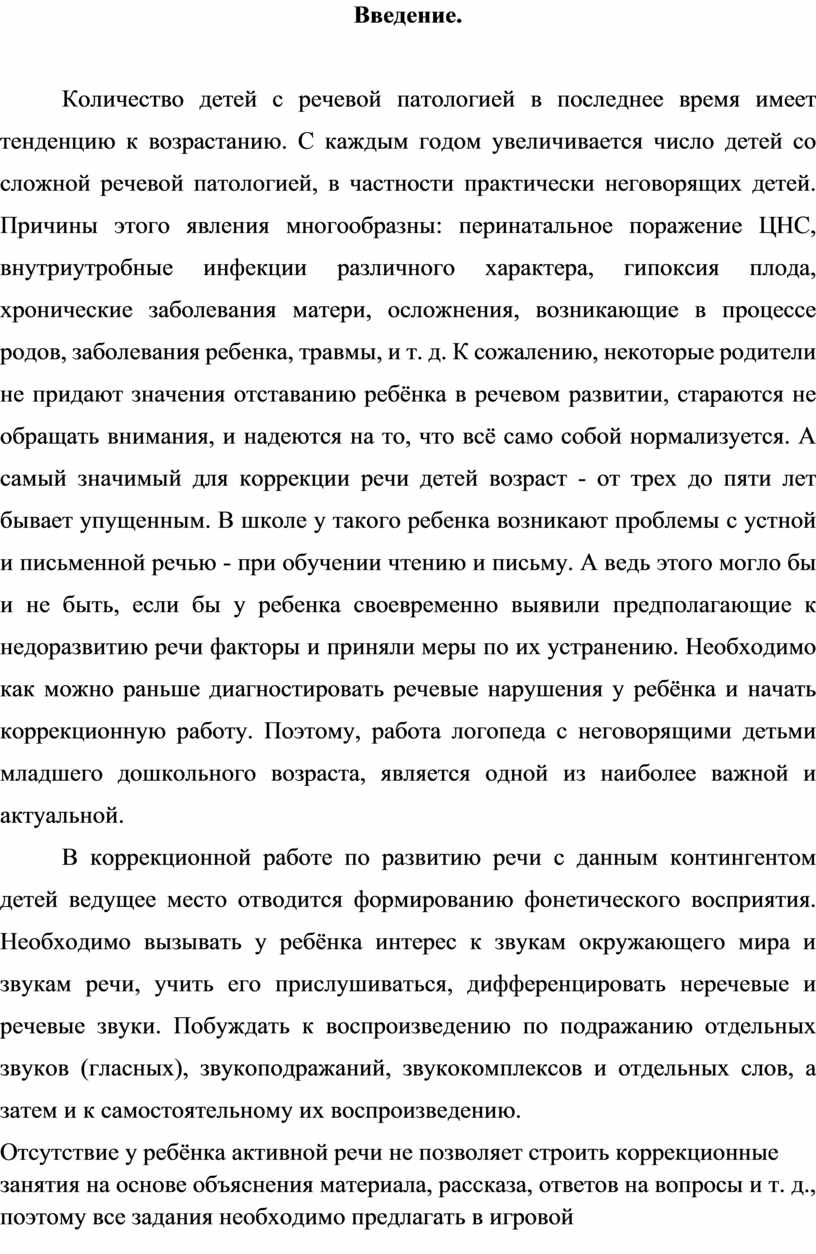 Введение.

Количество детей с речевой патологией в последнее время имеет тенденцию к возрастанию. С каждым годом увеличивается число детей со сложной речевой патологией, в частности практически неговорящих детей. Причины этого явления многообразны: перинатальное поражение ЦНС, внутриутробные инфекции различного характера, гипоксия плода, хронические заболевания матери, осложнения, возникающие в процессе родов, заболевания ребенка, травмы, и т. д. К сожалению, некоторые родители не придают значения отставанию ребёнка в речевом развитии, стараются не обращать внимания, и надеются на то, что всё само собой нормализуется. А самый значимый для коррекции речи детей возраст - от трех до пяти лет бывает упущенным. В школе у такого ребенка возникают проблемы с устной и письменной речью - при обучении чтению и письму. А ведь этого могло бы и не быть, если бы у ребенка своевременно выявили предполагающие к недоразвитию речи факторы и приняли меры по их устранению. Необходимо как можно раньше диагностировать речевые нарушения у ребёнка и начать коррекционную работу. Поэтому, работа логопеда с неговорящими детьми младшего дошкольного возраста, является одной из наиболее важной и актуальной.

В коррекционной работе по развитию речи с данным контингентом детей ведущее место отводится формированию фонетического восприятия. Необходимо вызывать у ребёнка интерес к звукам окружающего мира и звукам речи, учить его прислушиваться, дифференцировать неречевые и речевые звуки. Побуждать к воспроизведению по подражанию отдельных звуков (гласных), звукоподражаний, звукокомплексов и отдельных слов, а затем и к самостоятельному их воспроизведению.

Отсутствие у ребёнка активной речи не позволяет строить коррекционные занятия на основе объяснения материала, рассказа, ответов на вопросы и т. д., поэтому все задания необходимо предлагать в игровой